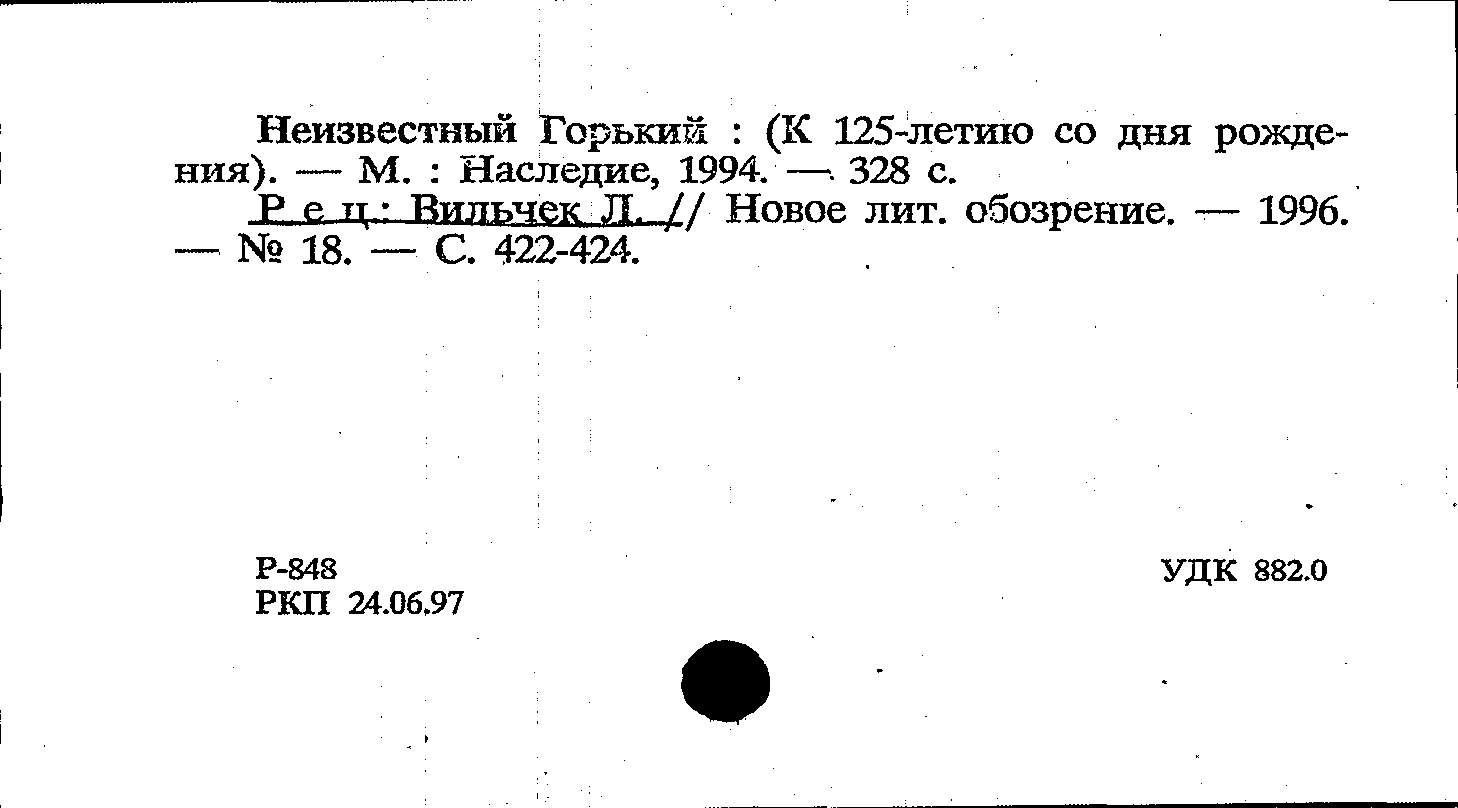 Неизвестный Горький : (К 125-летию со дня рождения). — М. : Наследие, 1994. — 328 с.

Р е ц.: Вильчек Л. // Новое лит. обозрение. — 1996. — № 18. — С. 422-424.

Р-848
РКП 24.06.97

УДК 882.0